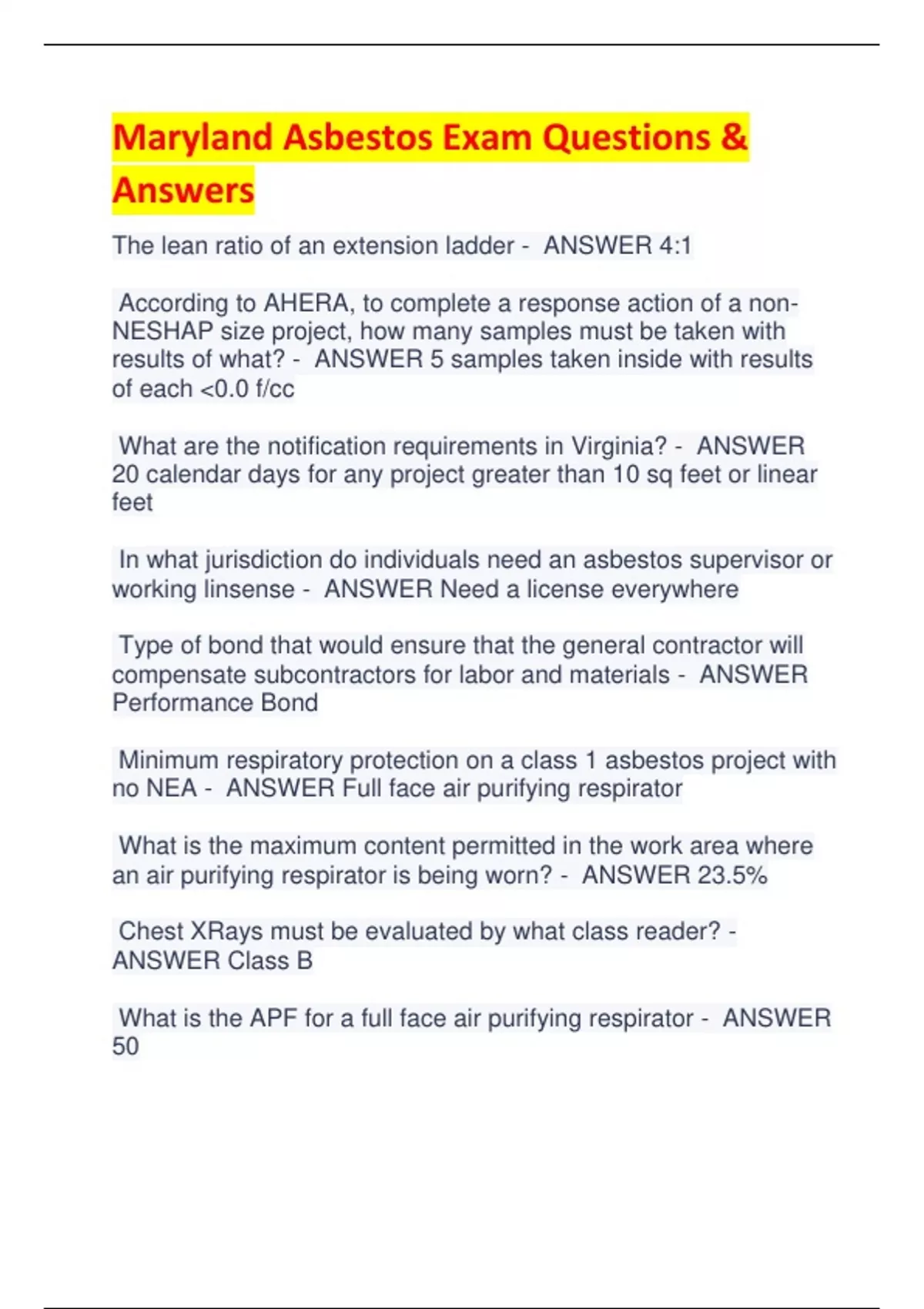 Maryland Asbestos Exam Questions & Answers

The lean ratio of an extension ladder - ANSWER 4:1

According to AHERA, to complete a response action of a non-NESHAP size project, how many samples must be taken with results of what? - ANSWER 5 samples taken inside with results of each <0.0 f/cc

What are the notification requirements in Virginia? - ANSWER 20 calendar days for any project greater than 10 sq feet or linear feet

In what jurisdiction do individuals need an asbestos supervisor or working linsense - ANSWER Need a license everywhere

Type of bond that would ensure that the general contractor will compensate subcontractors for labor and materials - ANSWER Performance Bond

Minimum respiratory protection on a class 1 asbestos project with no NEA - ANSWER Full face air purifying respirator

What is the maximum content permitted in the work area where an air purifying respirator is being worn? - ANSWER 23.5%

Chest XRays must be evaluated by what class reader? - ANSWER Class B

What is the APF for a full face air purifying respirator - ANSWER 50